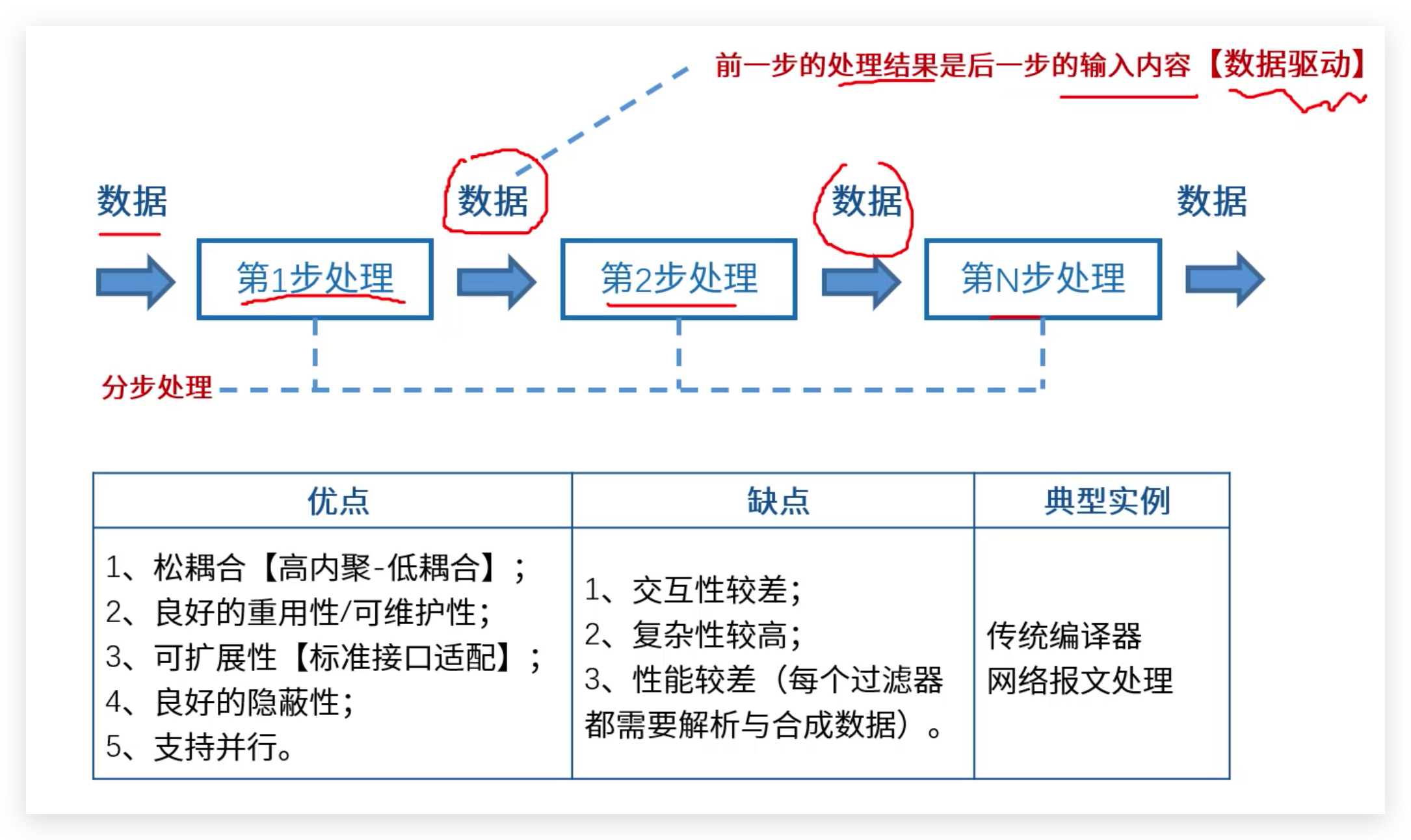 前一步的处理结果是后一步的输入内容【数据驱动】

数据 数据 数据 数据

第1步处理 第2步处理 第N步处理

分步处理

| 优点 | 缺点 | 典型实例 |
|---|---|---|
| 1、松耦合【高内聚-低耦合】；<br>2、良好的重用性/可维护性；<br>3、可扩展性【标准接口适配】；<br>4、良好的隐蔽性；<br>5、支持并行。 | 1、交互性较差；<br>2、复杂性较高；<br>3、性能较差（每个过滤器都需要解析与合成数据）。 | 传统编译器<br>网络报文处理 |